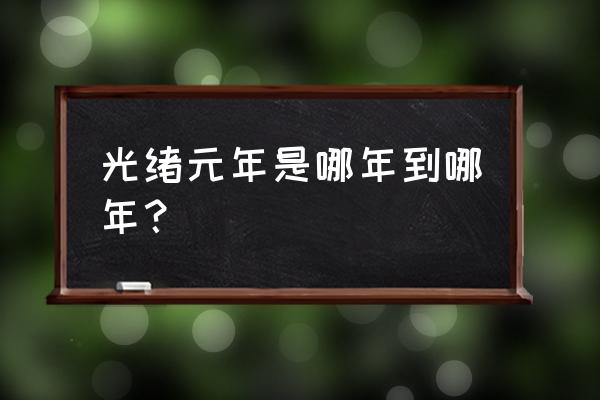 光绪元年是哪年到哪年？